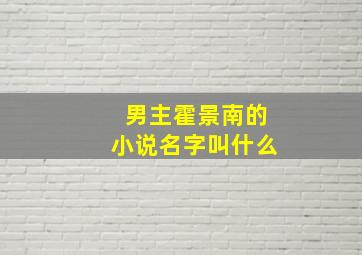 男主霍景南的
小说名字叫什么